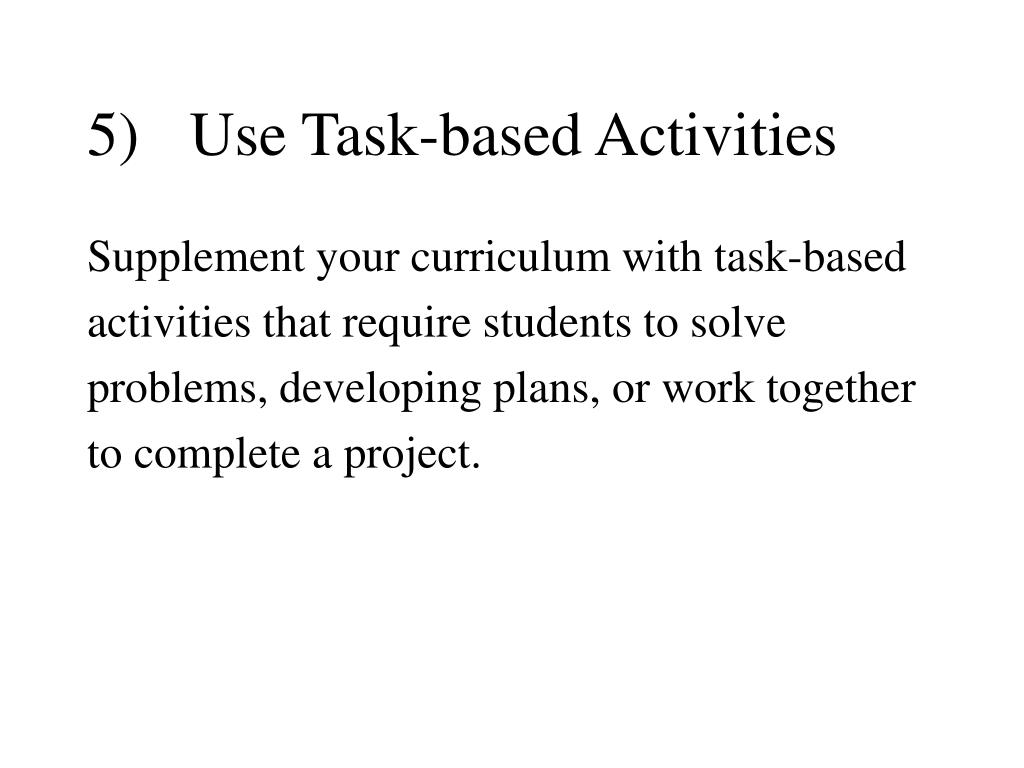 5) Use Task-based Activities

Supplement your curriculum with task-based activities that require students to solve problems, developing plans, or work together to complete a project.